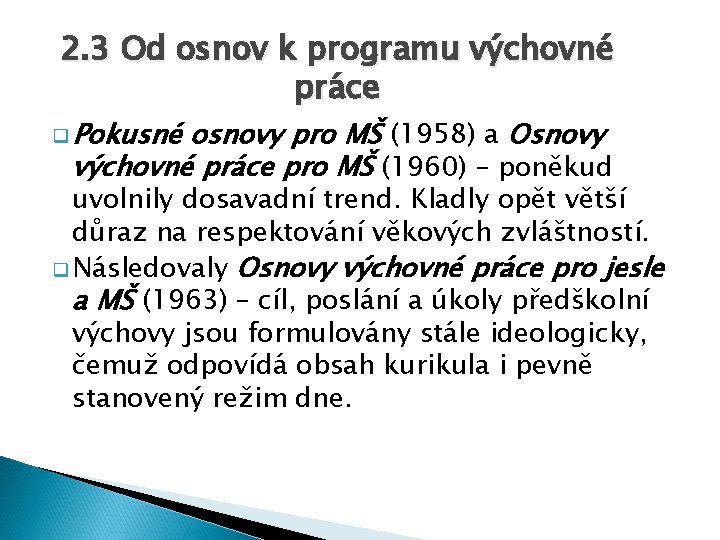 2.3 Od osnov k programu výchovné práce

Pokusné osnovy pro MŠ (1958) a Osnovy výchovné práce pro MŠ (1960) – poněkud uvolnily dosavadní trend. Kladly opět větší důraz na respektování věkových zvláštností.

Následovaly Osnovy výchovné práce pro jesle a MŠ (1963) – cíl, poslání a úkoly předškolní výchovy jsou formulovány stále ideologicky, čemuž odpovídá obsah kurikula i pevně stanovený režim dne.